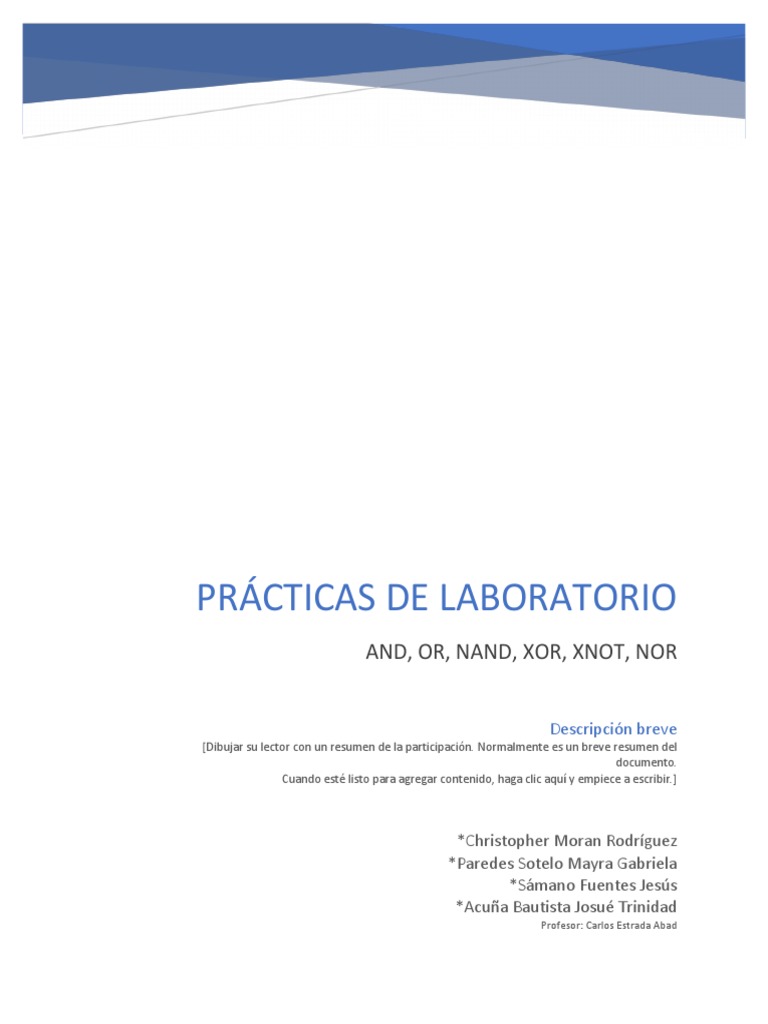 PRÁCTICAS DE LABORATORIO

AND, OR, NAND, XOR, XNOT, NOR

Descripción breve

[Dibujar su lector con un resumen de la participación. Normalmente es un breve resumen del documento.
Cuando esté listo para agregar contenido, haga clic aquí y empiece a escribir.]

*Christopher Moran Rodríguez
*Paredes Sotelo Mayra Gabriela
*Sámano Fuentes Jesús
*Acuña Bautista Josué Trinidad

Profesor: Carlos Estrada Abad